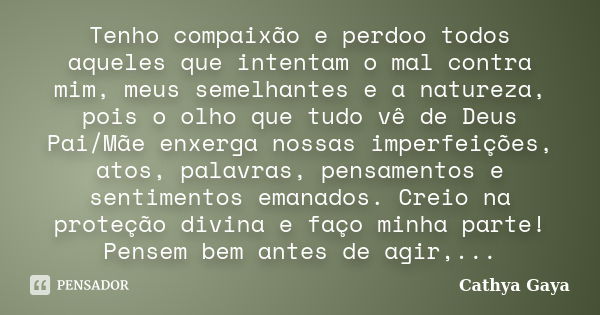 Tenho compaixão e perdoo todos aqueles que intentam o mal contra mim, meus semelhantes e a natureza, pois o olho que tudo vê de Deus Pai/Mãe enxerga nossas imperfeições, atos, palavras, pensamentos e sentimentos emanados. Creio na proteção divina e faço minha parte! Pensem bem antes de agir,...

PENSADOR

Cathya Gaya